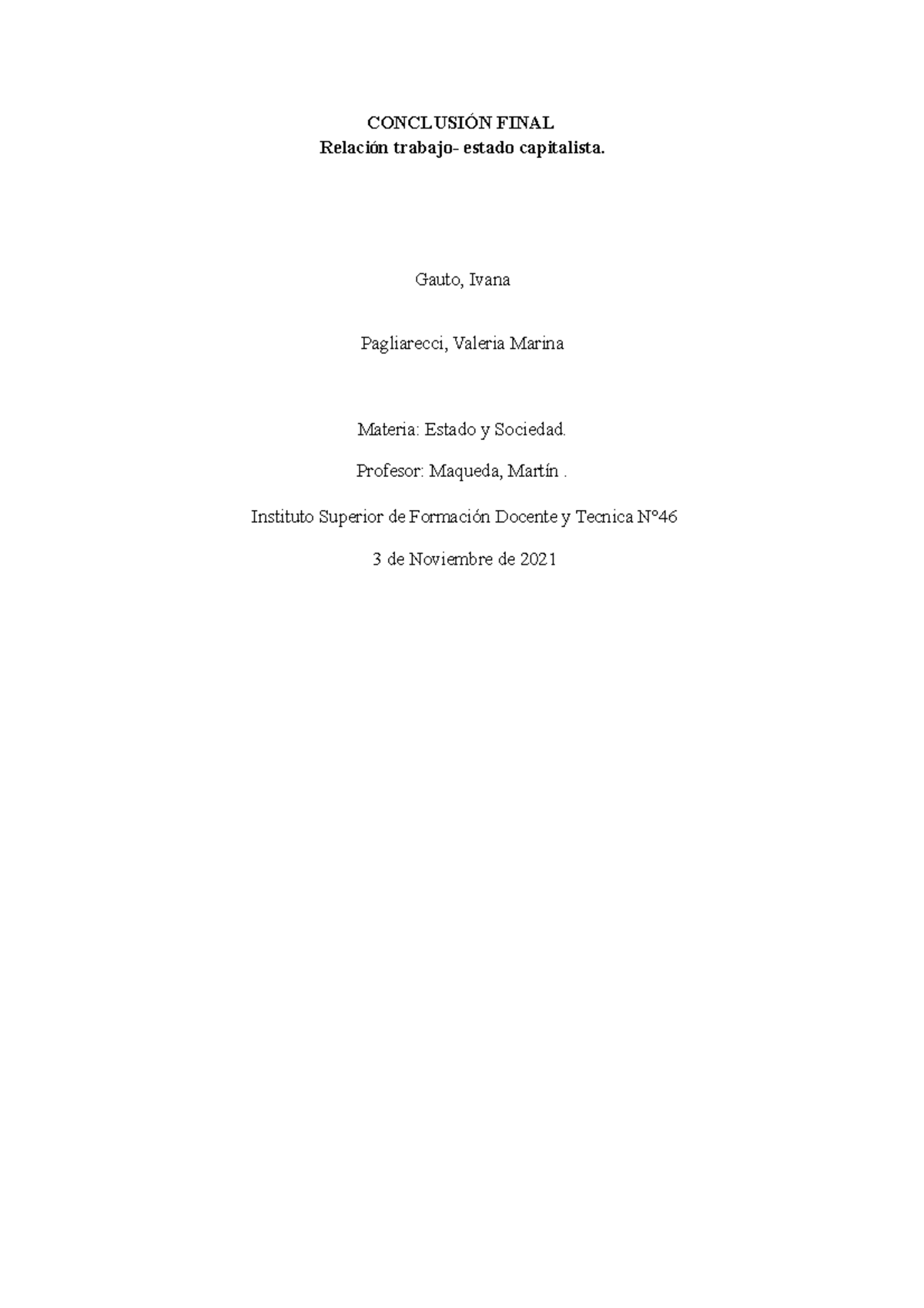 CONCLUSIÓN FINAL
Relación trabajo- estado capitalista.

Gauto, Ivana

Pagliarecci, Valeria Marina

Materia: Estado y Sociedad.

Profesor: Maqueda, Martín .

Instituto Superior de Formación Docente y Tecnica N°46

3 de Noviembre de 2021